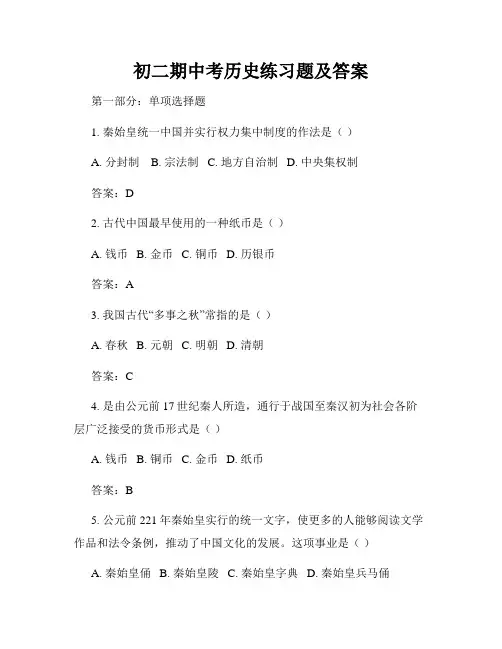 初二期中考历史练习题及答案

第一部分：单项选择题

1. 秦始皇统一中国并实行权力集中制度的作法是（ ）

A. 分封制 B. 宗法制 C. 地方自治制 D. 中央集权制

答案：D

2. 古代中国最早使用的一种纸币是（ ）

A. 钱币 B. 金币 C. 铜币 D. 历银币

答案：A

3. 我国古代“多事之秋”常指的是（ ）

A. 春秋 B. 元朝 C. 明朝 D. 清朝

答案：C

4. 是由公元前 17 世纪秦人所造，通行于战国至秦汉初为社会各阶层广泛接受的货币形式是（ ）

A. 钱币 B. 铜币 C. 金币 D. 纸币

答案：B

5. 公元前 221 年秦始皇实行的统一文字，使更多的人能够阅读文学作品和法令条例，推动了中国文化的发展。这项事业是（ ）

A. 秦始皇俑 B. 秦始皇陵 C. 秦始皇字典 D. 秦始皇兵马俑